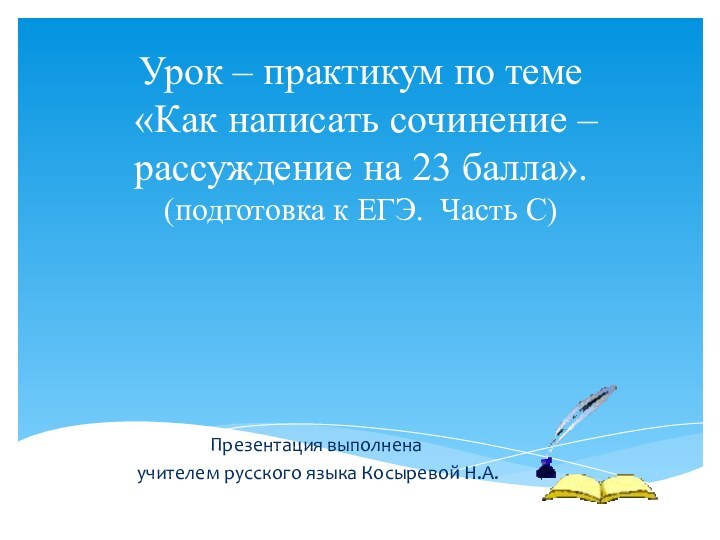 Урок – практикум по теме
«Как написать сочинение – рассуждение на 23 балла».
(подготовка к ЕГЭ. Часть С)

Презентация выполнена
учителем русского языка Косыревой Н.А.